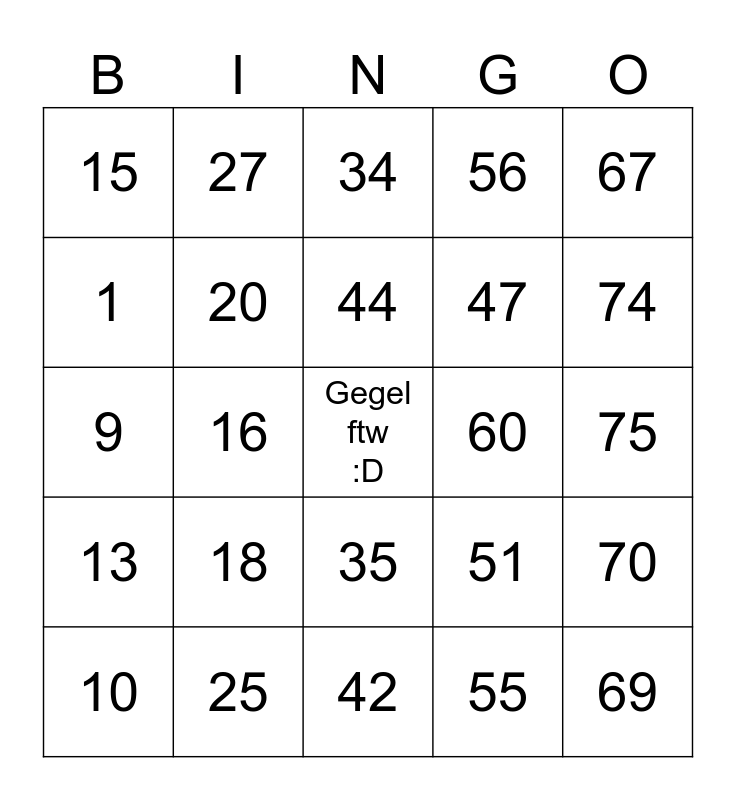 | B | I | N | G | O |
|---|---|---|---|---|
| 15 | 27 | 34 | 56 | 67 |
| 1 | 20 | 44 | 47 | 74 |
| 9 | 16 | Gegel ftw :D | 60 | 75 |
| 13 | 18 | 35 | 51 | 70 |
| 10 | 25 | 42 | 55 | 69 |